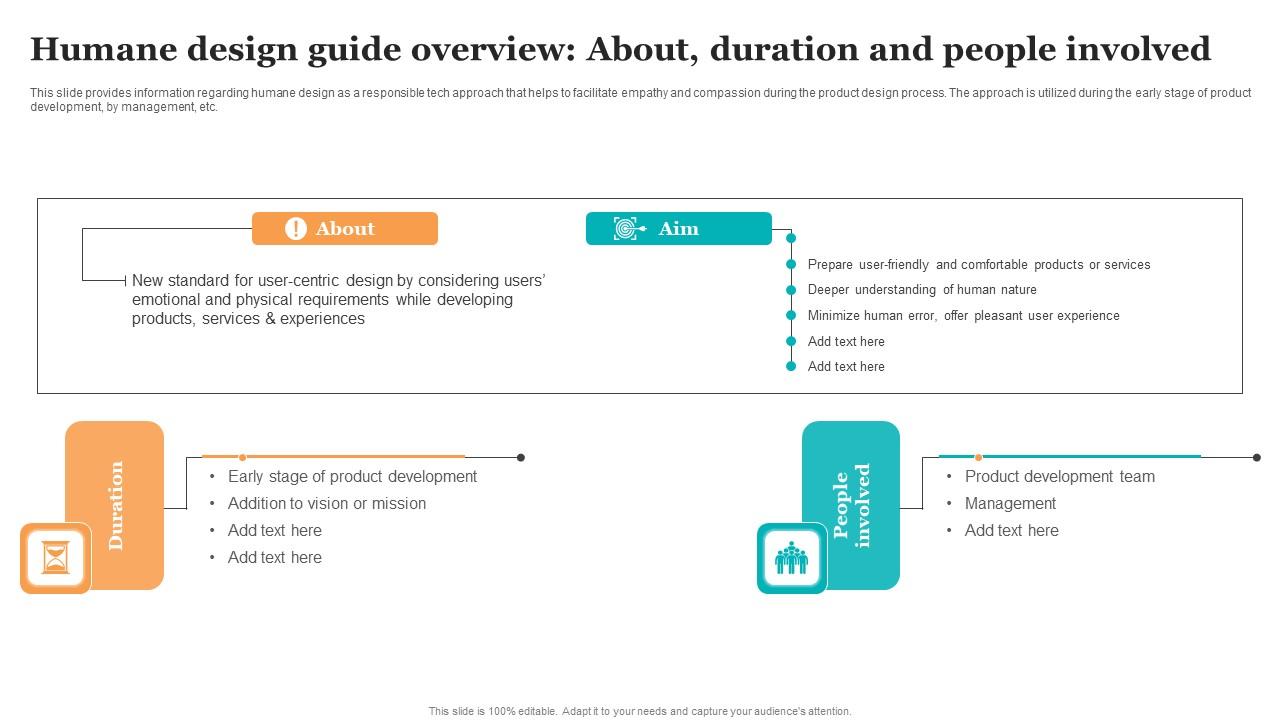 Humane design guide overview: About, duration and people involved

This slide provides information regarding humane design as a responsible tech approach that helps to facilitate empathy and compassion during the product design process. The approach is utilized during the early stage of product development, by management, etc.

About

New standard for user-centric design by considering users' emotional and physical requirements while developing products, services & experiences

Aim

Prepare user-friendly and comfortable products or services
Deeper understanding of human nature
Minimize human error, offer pleasant user experience
Add text here
Add text here

Duration

• Early stage of product development
• Addition to vision or mission
• Add text here
• Add text here

People involved

• Product development team
• Management
• Add text here

This slide is 100% editable. Adapt it to your needs and capture your audience's attention.